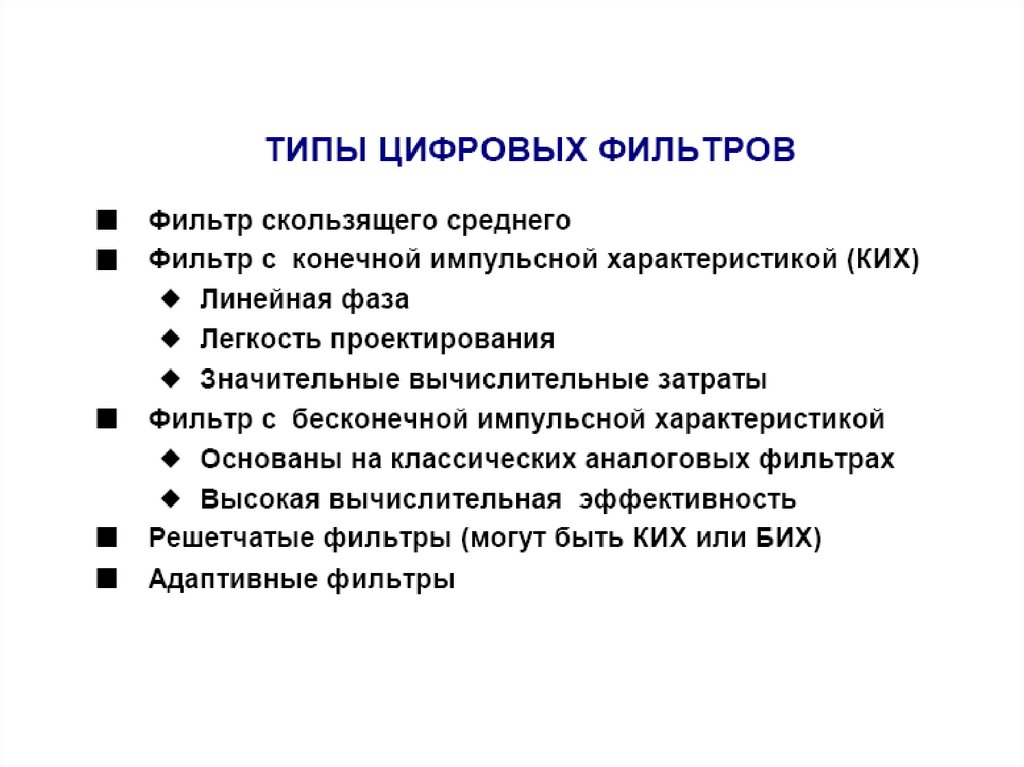 ТИПЫ ЦИФРОВЫХ ФИЛЬТРОВ

■ Фильтр скользящего среднего
■ Фильтр с конечной импульсной характеристикой (КИХ)
◆ Линейная фаза
◆ Легкость проектирования
◆ Значительные вычислительные затраты
■ Фильтр с бесконечной импульсной характеристикой
◆ Основаны на классических аналоговых фильтрах
◆ Высокая вычислительная эффективность
■ Решетчатые фильтры (могут быть КИХ или БИХ)
■ Адаптивные фильтры